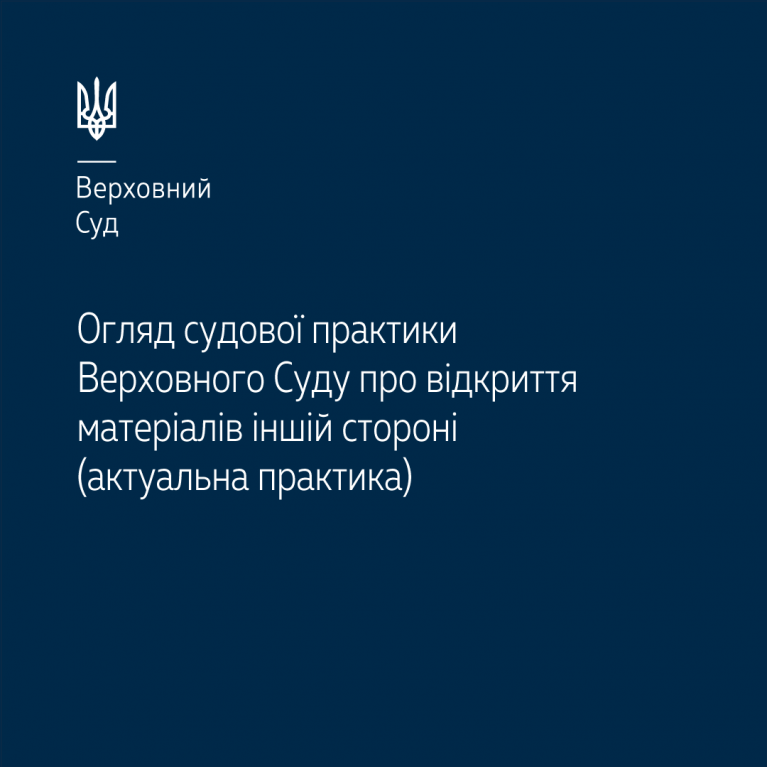 Верховний
Суд

Огляд судової практики Верховного Суду про відкриття матеріалів іншій стороні (актуальна практика)